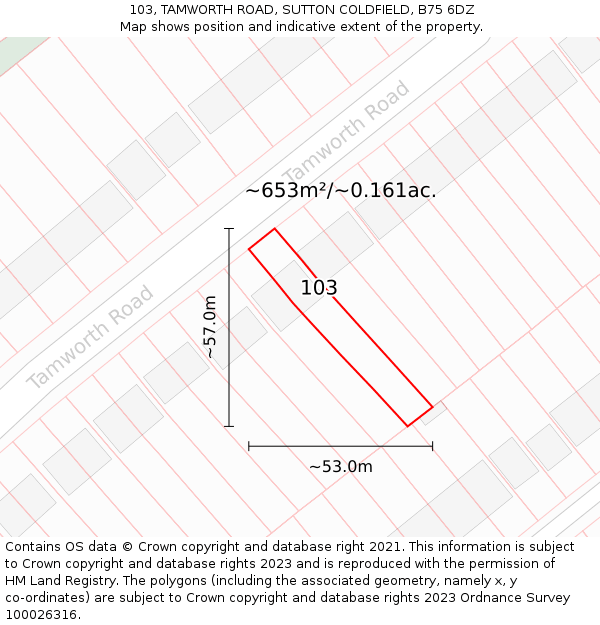 103, TAMWORTH ROAD, SUTTON COLDFIELD, B75 6DZ
Map shows position and indicative extent of the property.

Tamworth Road

~653m²/~0.161ac.

103

~57.0m

Tamworth Road

~53.0m

Contains OS data © Crown copyright and database right 2021. This information is subject to Crown copyright and database rights 2023 and is reproduced with the permission of HM Land Registry. The polygons (including the associated geometry, namely x, y co-ordinates) are subject to Crown copyright and database rights 2023 Ordnance Survey 100026316.